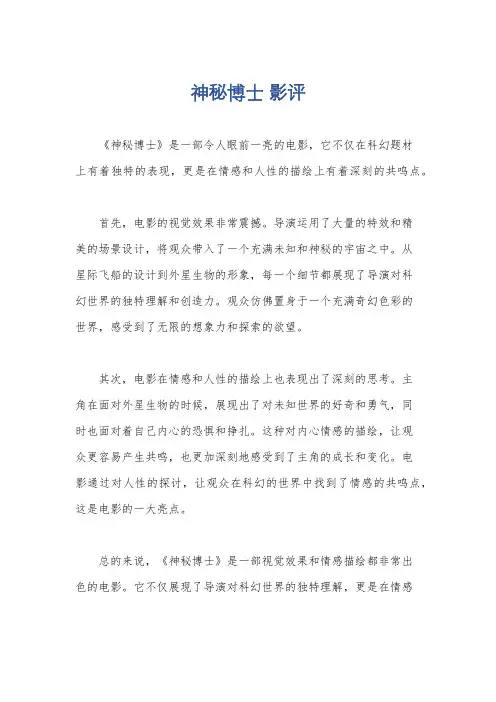 神秘博士 影评

《神秘博士》是一部令人眼前一亮的电影，它不仅在科幻题材上有着独特的表现，更是在情感和人性的描绘上有着深刻的共鸣点。

首先，电影的视觉效果非常震撼。导演运用了大量的特效和精美的场景设计，将观众带入了一个充满未知和神秘的宇宙之中。从星际飞船的设计到外星生物的形象，每一个细节都展现了导演对科幻世界的独特理解和创造力。观众仿佛置身于一个充满奇幻色彩的世界，感受到了无限的想象力和探索的欲望。

其次，电影在情感和人性的描绘上也表现出了深刻的思考。主角在面对外星生物的时候，展现出了对未知世界的好奇和勇气，同时也面对着自己内心的恐惧和挣扎。这种对内心情感的描绘，让观众更容易产生共鸣，也更加深刻地感受到了主角的成长和变化。电影通过对人性的探讨，让观众在科幻的世界中找到了情感的共鸣点，这是电影的一大亮点。

总的来说，《神秘博士》是一部视觉效果和情感描绘都非常出色的电影。它不仅展现了导演对科幻世界的独特理解，更是在情感